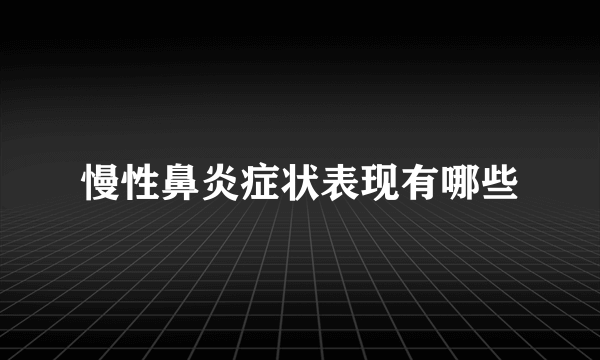 慢性鼻炎症状表现有哪些